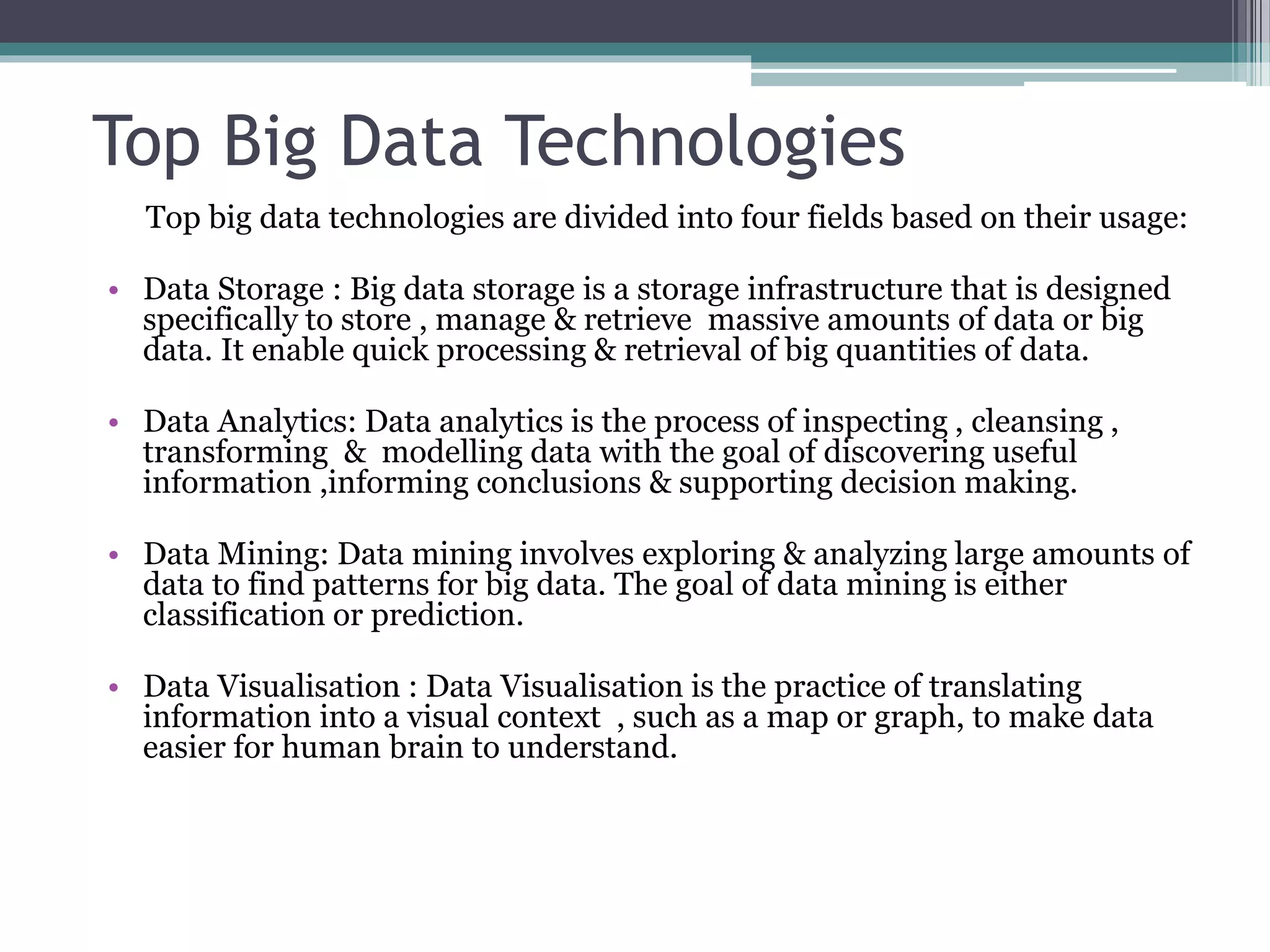 Top Big Data Technologies

Top big data technologies are divided into four fields based on their usage:

• Data Storage : Big data storage is a storage infrastructure that is designed specifically to store , manage & retrieve massive amounts of data or big data. It enable quick processing & retrieval of big quantities of data.

• Data Analytics: Data analytics is the process of inspecting , cleansing , transforming & modelling data with the goal of discovering useful information ,informing conclusions & supporting decision making.

• Data Mining: Data mining involves exploring & analyzing large amounts of data to find patterns for big data. The goal of data mining is either classification or prediction.

• Data Visualisation : Data Visualisation is the practice of translating information into a visual context , such as a map or graph, to make data easier for human brain to understand.